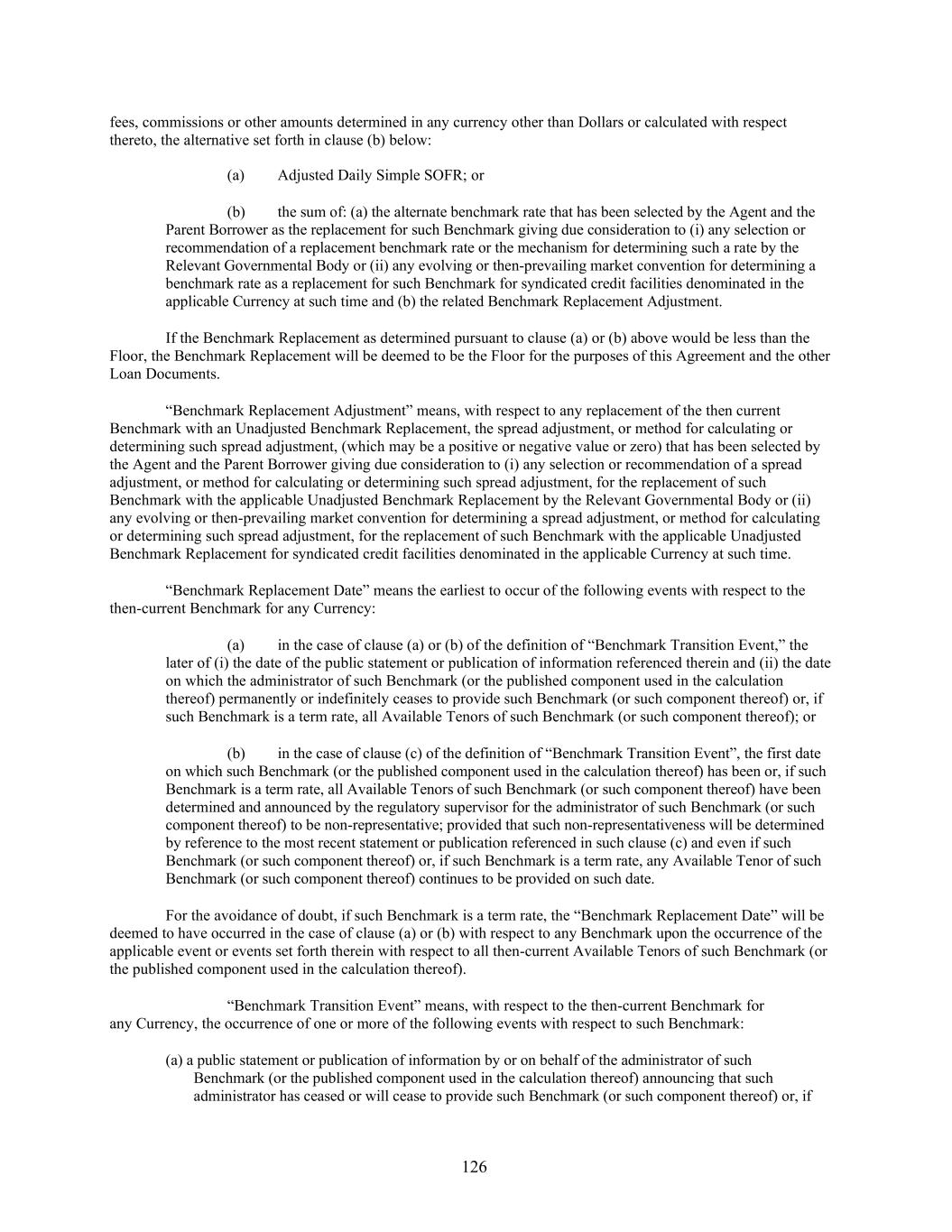 fees, commissions or other amounts determined in any currency other than Dollars or calculated with respect thereto, the alternative set forth in clause (b) below:

(a) Adjusted Daily Simple SOFR; or

(b) the sum of: (a) the alternate benchmark rate that has been selected by the Agent and the Parent Borrower as the replacement for such Benchmark giving due consideration to (i) any selection or recommendation of a replacement benchmark rate or the mechanism for determining such a rate by the Relevant Governmental Body or (ii) any evolving or then-prevailing market convention for determining a benchmark rate as a replacement for such Benchmark for syndicated credit facilities denominated in the applicable Currency at such time and (b) the related Benchmark Replacement Adjustment.

If the Benchmark Replacement as determined pursuant to clause (a) or (b) above would be less than the Floor, the Benchmark Replacement will be deemed to be the Floor for the purposes of this Agreement and the other Loan Documents.

“Benchmark Replacement Adjustment” means, with respect to any replacement of the then current Benchmark with an Unadjusted Benchmark Replacement, the spread adjustment, or method for calculating or determining such spread adjustment, (which may be a positive or negative value or zero) that has been selected by the Agent and the Parent Borrower giving due consideration to (i) any selection or recommendation of a spread adjustment, or method for calculating or determining such spread adjustment, for the replacement of such Benchmark with the applicable Unadjusted Benchmark Replacement by the Relevant Governmental Body or (ii) any evolving or then-prevailing market convention for determining a spread adjustment, or method for calculating or determining such spread adjustment, for the replacement of such Benchmark with the applicable Unadjusted Benchmark Replacement for syndicated credit facilities denominated in the applicable Currency at such time.

“Benchmark Replacement Date” means the earliest to occur of the following events with respect to the then-current Benchmark for any Currency:

(a) in the case of clause (a) or (b) of the definition of “Benchmark Transition Event,” the later of (i) the date of the public statement or publication of information referenced therein and (ii) the date on which the administrator of such Benchmark (or the published component used in the calculation thereof) permanently or indefinitely ceases to provide such Benchmark (or such component thereof) or, if such Benchmark is a term rate, all Available Tenors of such Benchmark (or such component thereof); or

(b) in the case of clause (c) of the definition of “Benchmark Transition Event”, the first date on which such Benchmark (or the published component used in the calculation thereof) has been or, if such Benchmark is a term rate, all Available Tenors of such Benchmark (or such component thereof) have been determined and announced by the regulatory supervisor for the administrator of such Benchmark (or such component thereof) to be non-representative; provided that such non-representativeness will be determined by reference to the most recent statement or publication referenced in such clause (c) and even if such Benchmark (or such component thereof) or, if such Benchmark is a term rate, any Available Tenor of such Benchmark (or such component thereof) continues to be provided on such date.

For the avoidance of doubt, if such Benchmark is a term rate, the “Benchmark Replacement Date” will be deemed to have occurred in the case of clause (a) or (b) with respect to any Benchmark upon the occurrence of the applicable event or events set forth therein with respect to all then-current Available Tenors of such Benchmark (or the published component used in the calculation thereof).

“Benchmark Transition Event” means, with respect to the then-current Benchmark for any Currency, the occurrence of one or more of the following events with respect to such Benchmark:

(a) a public statement or publication of information by or on behalf of the administrator of such Benchmark (or the published component used in the calculation thereof) announcing that such administrator has ceased or will cease to provide such Benchmark (or such component thereof) or, if

126